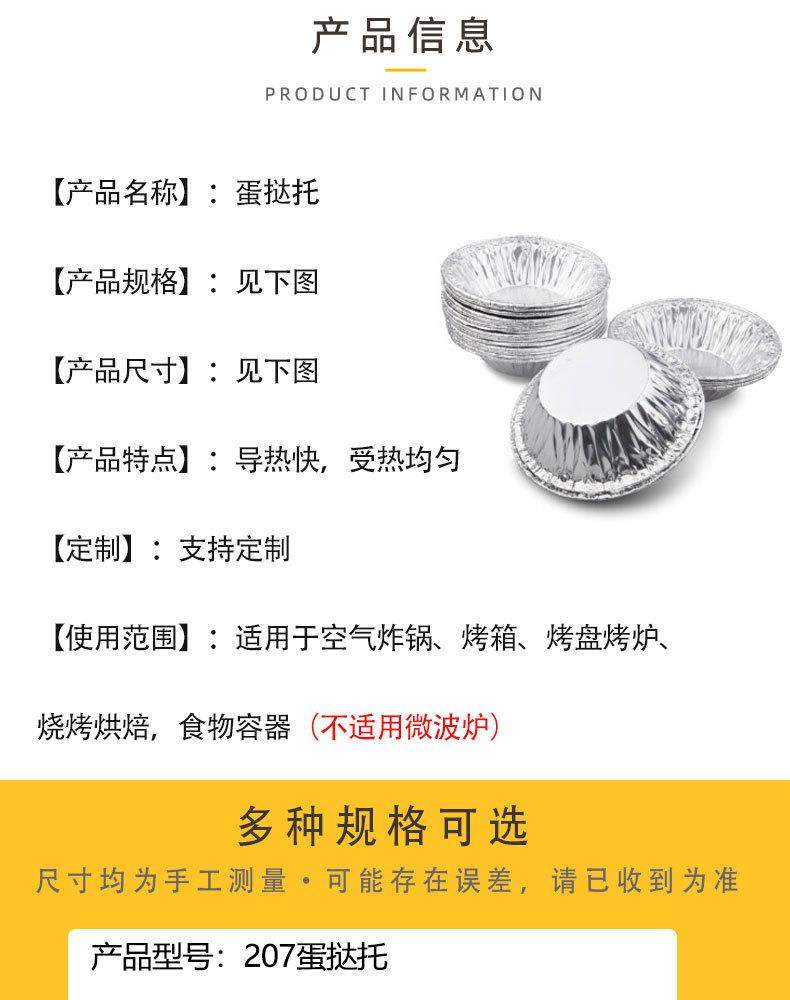 产品信息

PRODUCT INFORMATION

【产品名称】：蛋挞托

【产品规格】：见下图

【产品尺寸】：见下图

【产品特点】：导热快，受热均匀

【定制】：支持定制

【使用范围】：适用于空气炸锅、烤箱、烤盘烤炉、烧烤烘焙，食物容器（不适用微波炉）

多种规格可选

尺寸均为手工测量·可能存在误差，请已收到为准

产品型号：207蛋挞托